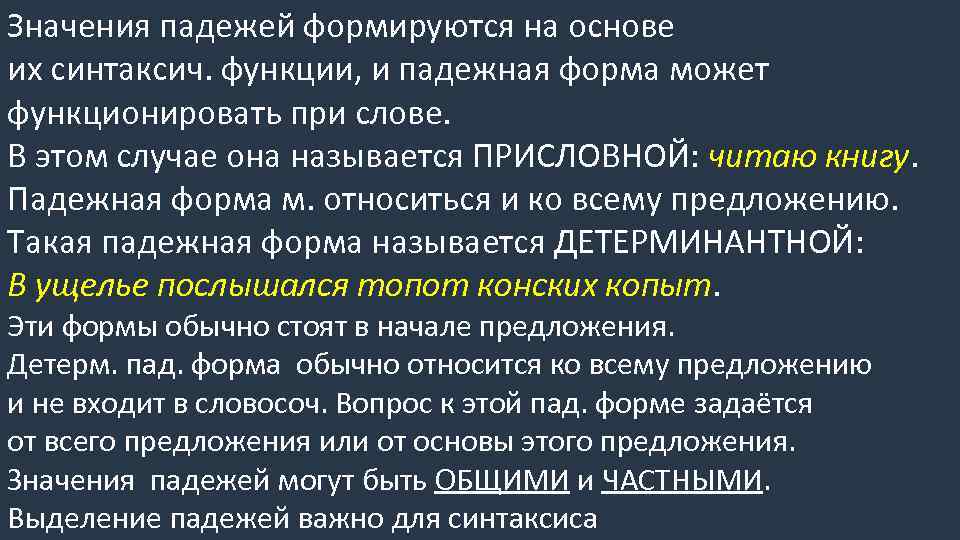 Значения падежей формируются на основе их синтаксич. функции, и падежная форма может функционировать при слове.
В этом случае она называется ПРИСЛОВНОЙ: читаю книгу.
Падежная форма м. относиться и ко всему предложению.
Такая падежная форма называется ДЕТЕРМИНАНТНОЙ:
В ущелье послышался топот конских копыт.
Эти формы обычно стоят в начале предложения.
Детерм. пад. форма обычно относится ко всему предложению и не входит в словосоч. Вопрос к этой пад. форме задаётся от всего предложения или от основы этого предложения.
Значения падежей могут быть ОБЩИМИ и ЧАСТНЫМИ.
Выделение падежей важно для синтаксиса